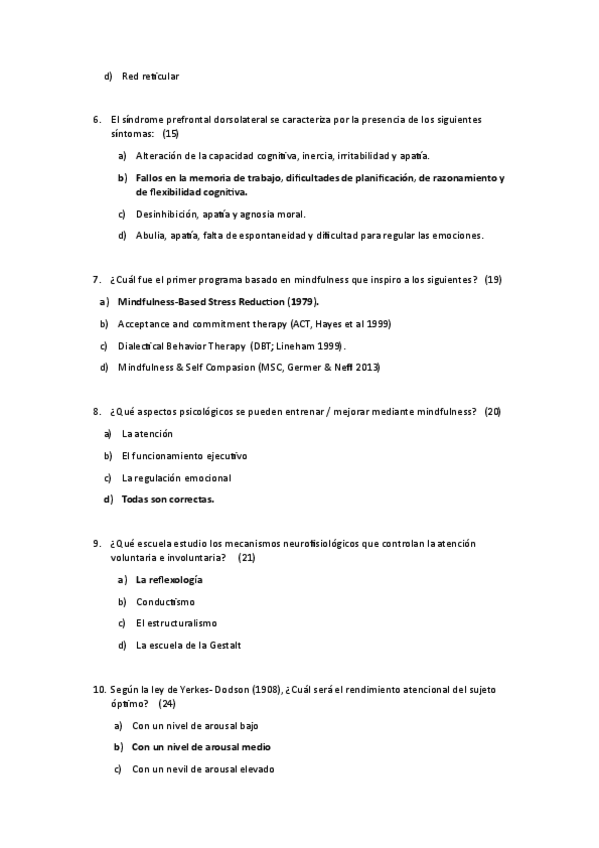 d) Red reticular

6. El síndrome prefrontal dorsolateral se caracteriza por la presencia de los siguientes síntomas: (15)

a) Alteración de la capacidad cognitiva, inercia, irritabilidad y apatía.

b) Fallos en la memoria de trabajo, dificultades de planificación, de razonamiento y de flexibilidad cognitiva.

c) Desinhibición, apatía y agnosia moral.

d) Abulia, apatía, falta de espontaneidad y dificultad para regular las emociones.

7. ¿Cuál fue el primer programa basado en mindfulness que inspiro a los siguientes? (19)

a) Mindfulness-Based Stress Reduction (1979).

b) Acceptance and commitment therapy (ACT, Hayes et al 1999)

c) Dialectical Behavior Therapy (DBT; Lineham 1999).

d) Mindfulness & Self Compasion (MSC, Germer & Neff 2013)

8. ¿Qué aspectos psicológicos se pueden entrenar / mejorar mediante mindfulness? (20)

a) La atención

b) El funcionamiento ejecutivo

c) La regulación emocional

d) Todas son correctas.

9. ¿Qué escuela estudio los mecanismos neurofisiológicos que controlan la atención voluntaria e involuntaria? (21)

a) La reflexología

b) Conductismo

c) El estructuralismo

d) La escuela de la Gestalt

10. Según la ley de Yerkes- Dodson (1908), ¿Cuál será el rendimiento atencional del sujeto óptimo? (24)

a) Con un nivel de arousal bajo

b) Con un nivel de arousal medio

c) Con un nevil de arousal elevado